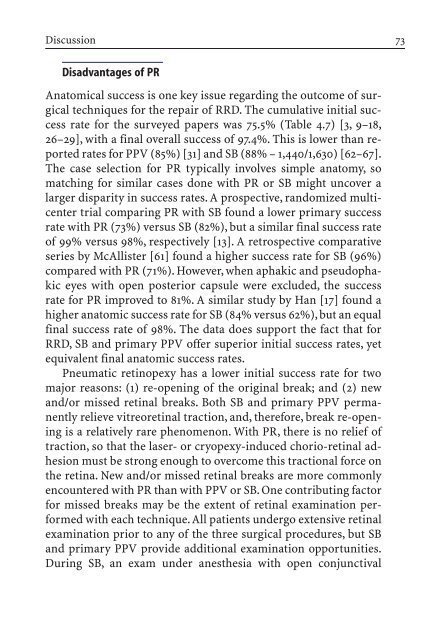 Discussion 73

Disadvantages of PR

Anatomical success is one key issue regarding the outcome of surgical techniques for the repair of RRD. The cumulative initial success rate for the surveyed papers was 75.5% (Table 4.7) [3, 9–18, 26–29], with a final overall success of 97.4%. This is lower than reported rates for PPV (85%) [31] and SB (88% – 1,440/1,630) [62–67]. The case selection for PR typically involves simple anatomy, so matching for similar cases done with PR or SB might uncover a larger disparity in success rates. A prospective, randomized multicenter trial comparing PR with SB found a lower primary success rate with PR (73%) versus SB (82%), but a similar final success rate of 99% versus 98%, respectively [13]. A retrospective comparative series by McAllister [61] found a higher success rate for SB (96%) compared with PR (71%). However, when aphakic and pseudophakic eyes with open posterior capsule were excluded, the success rate for PR improved to 81%. A similar study by Han [17] found a higher anatomic success rate for SB (84% versus 62%), but an equal final success rate of 98%. The data does support the fact that for RRD, SB and primary PPV offer superior initial success rates, yet equivalent final anatomic success rates.

Pneumatic retinopexy has a lower initial success rate for two major reasons: (1) re-opening of the original break; and (2) new and/or missed retinal breaks. Both SB and primary PPV permanently relieve vitreoretinal traction, and, therefore, break re-opening is a relatively rare phenomenon. With PR, there is no relief of traction, so that the laser- or cryopexy-induced chorio-retinal adhesion must be strong enough to overcome this tractional force on the retina. New and/or missed retinal breaks are more commonly encountered with PR than with PPV or SB. One contributing factor for missed breaks may be the extent of retinal examination performed with each technique. All patients undergo extensive retinal examination prior to any of the three surgical procedures, but SB and primary PPV provide additional examination opportunities. During SB, an exam under anesthesia with open conjunctival